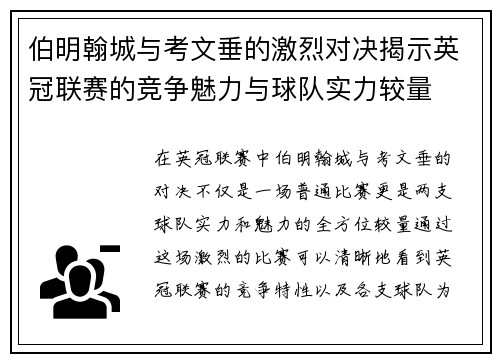 伯明翰城与考文垂的激烈对决揭示英冠联赛的竞争魅力与球队实力较量

在英冠联赛中伯明翰城与考文垂的对决不仅是一场普通比赛更是两支球队实力和魅力的全方位较量通过这场激烈的比赛可以清晰地看到英冠联赛的竞争特性以及各支球队为